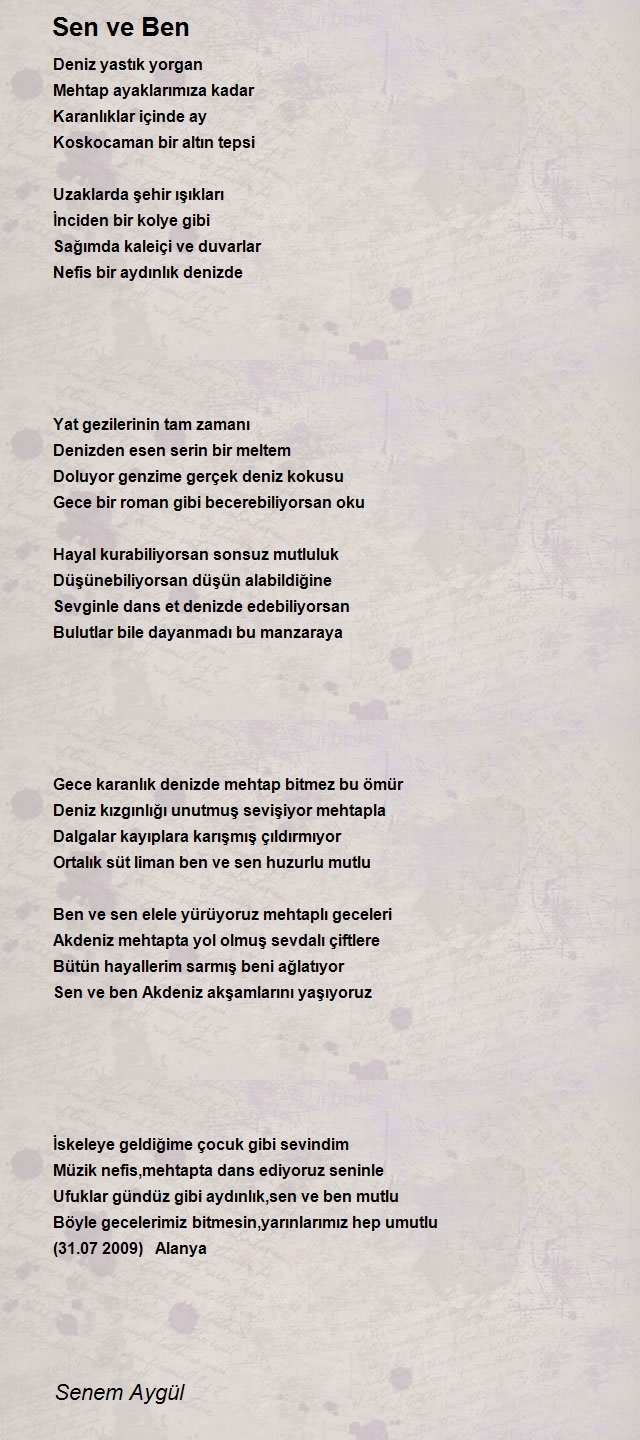 Sen ve Ben

Deniz yastık yorgan
Mehtap ayaklarımıza kadar
Karanlıklar içinde ay
Koskocaman bir altın tepsi

Uzaklarda şehir ışıkları
İnciden bir kolye gibi
Sağımda kaleiçi ve duvarlar
Nefis bir aydınlık denizde

Yat gezilerinin tam zamanı
Denizden esen serin bir meltem
Doluyor genzime gerçek deniz kokusu
Gece bir roman gibi becerebiliyorsan oku

Hayal kurabiliyorsan sonsuz mutluluk
Düşünebiliyorsan düşün alabildiğine
Sevginle dans et denizde edebiliyorsan
Bulutlar bile dayanmadı bu manzaraya

Gece karanlık denizde mehtap bitmez bu ömür
Deniz kızgınlığı unutmuş sevişiyor mehtapla
Dalgalar kayıplara karışmış çıldırmıyor
Ortalık süt liman ben ve sen huzurlu mutlu

Ben ve sen elele yürüyoruz mehtaplı geceleri
Akdeniz mehtapta yol olmuş sevdalı çiftlere
Bütün hayallerim sarmış beni ağlatıyor
Sen ve ben Akdeniz akşamlarını yaşıyoruz

İskeleye geldiğime çocuk gibi sevindim
Müzik nefis,mehtapta dans ediyoruz seninle
Ufuklar gündüz gibi aydınlık,sen ve ben mutlu
Böyle gecelerimiz bitmesin,yarınlarımız hep umutlu
(31.07 2009) Alanya

Senem Aygül